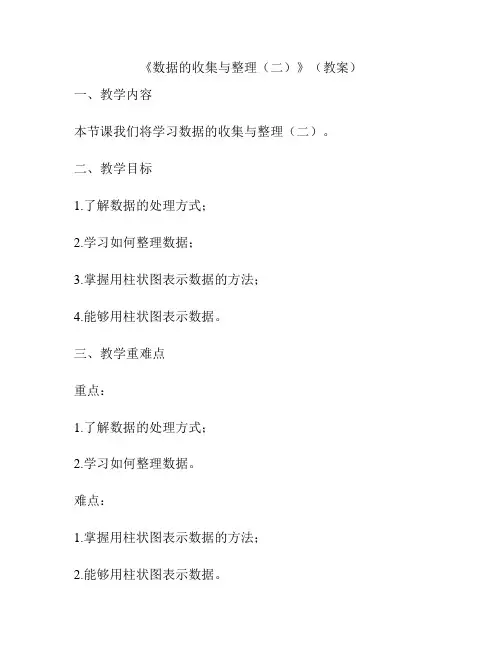 《数据的收集与整理（二）》（教案）

一、教学内容

本节课我们将学习数据的收集与整理（二）。

二、教学目标

1.了解数据的处理方式；

2.学习如何整理数据；

3.掌握用柱状图表示数据的方法；

4.能够用柱状图表示数据。

三、教学重难点

重点：

1.了解数据的处理方式；

2.学习如何整理数据。

难点：

1.掌握用柱状图表示数据的方法；

2.能够用柱状图表示数据。